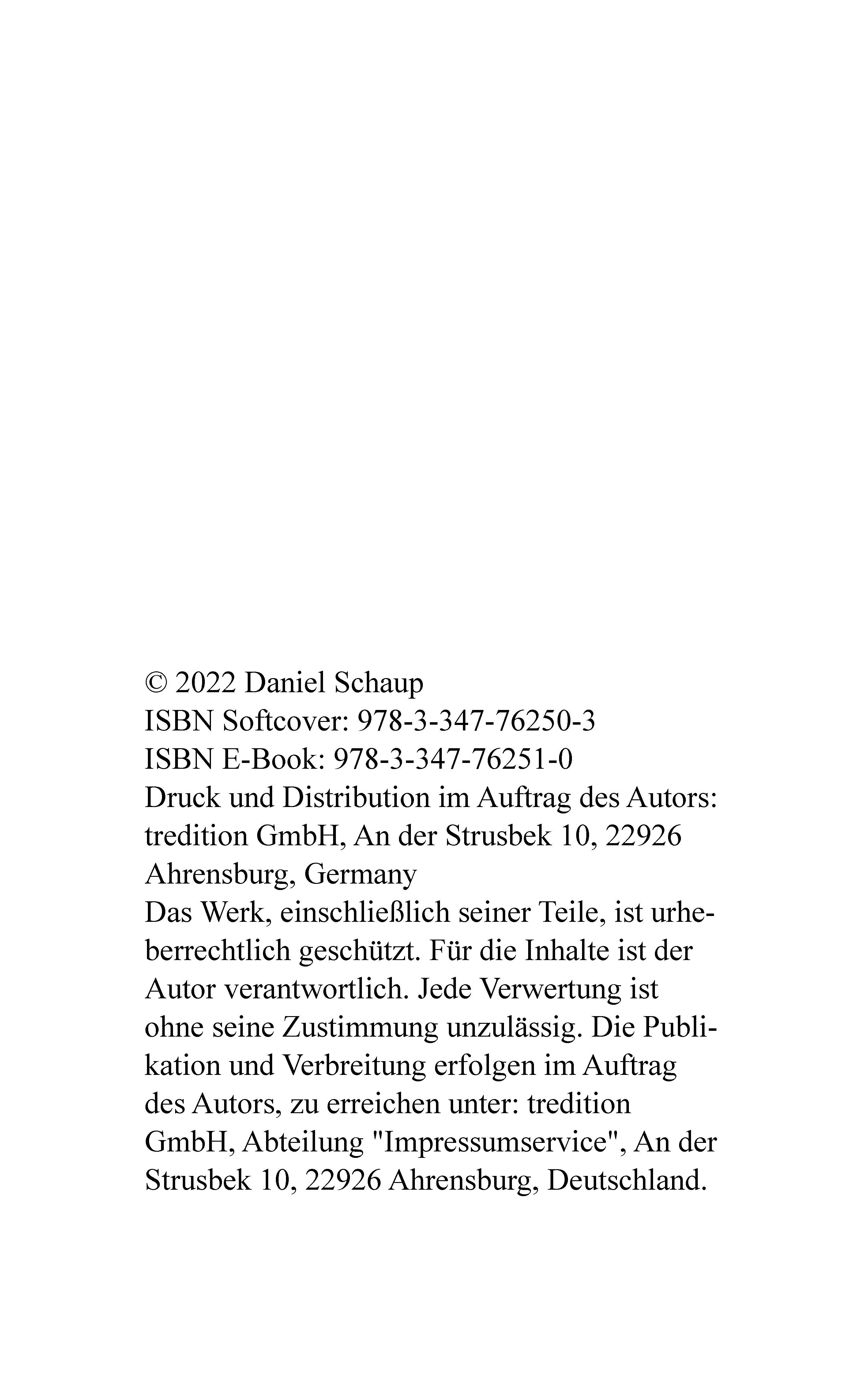 © 2022 Daniel Schaup
ISBN Softcover: 978-3-347-76250-3
ISBN E-Book: 978-3-347-76251-0
Druck und Distribution im Auftrag des Autors: tredition GmbH, An der Strusbek 10, 22926 Ahrensburg, Germany
Das Werk, einschließlich seiner Teile, ist urheberrechtlich geschützt. Für die Inhalte ist der Autor verantwortlich. Jede Verwertung ist ohne seine Zustimmung unzulässig. Die Publikation und Verbreitung erfolgen im Auftrag des Autors, zu erreichen unter: tredition GmbH, Abteilung "Impressumservice", An der Strusbek 10, 22926 Ahrensburg, Deutschland.